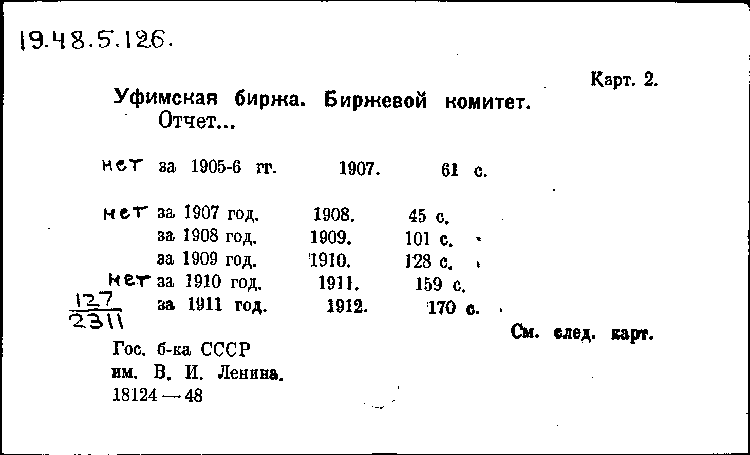 19.48.5.126.

Карт. 2.

Уфимская биржа. Биржевой комитет. Отчет...

нет за 1905-6 гг. 1907. 61 с.

нет за 1907 год. 1908. 45 с.
за 1908 год. 1909. 101 с.
за 1909 год. 1910. 128 с.
нет за 1910 год. 1911. 159 с.
$\frac{127}{2311}$ за 1911 год. 1912. 170 с.

См. след. карт.

Гос. б-ка СССР им. В. И. Ленина. 18124 — 48